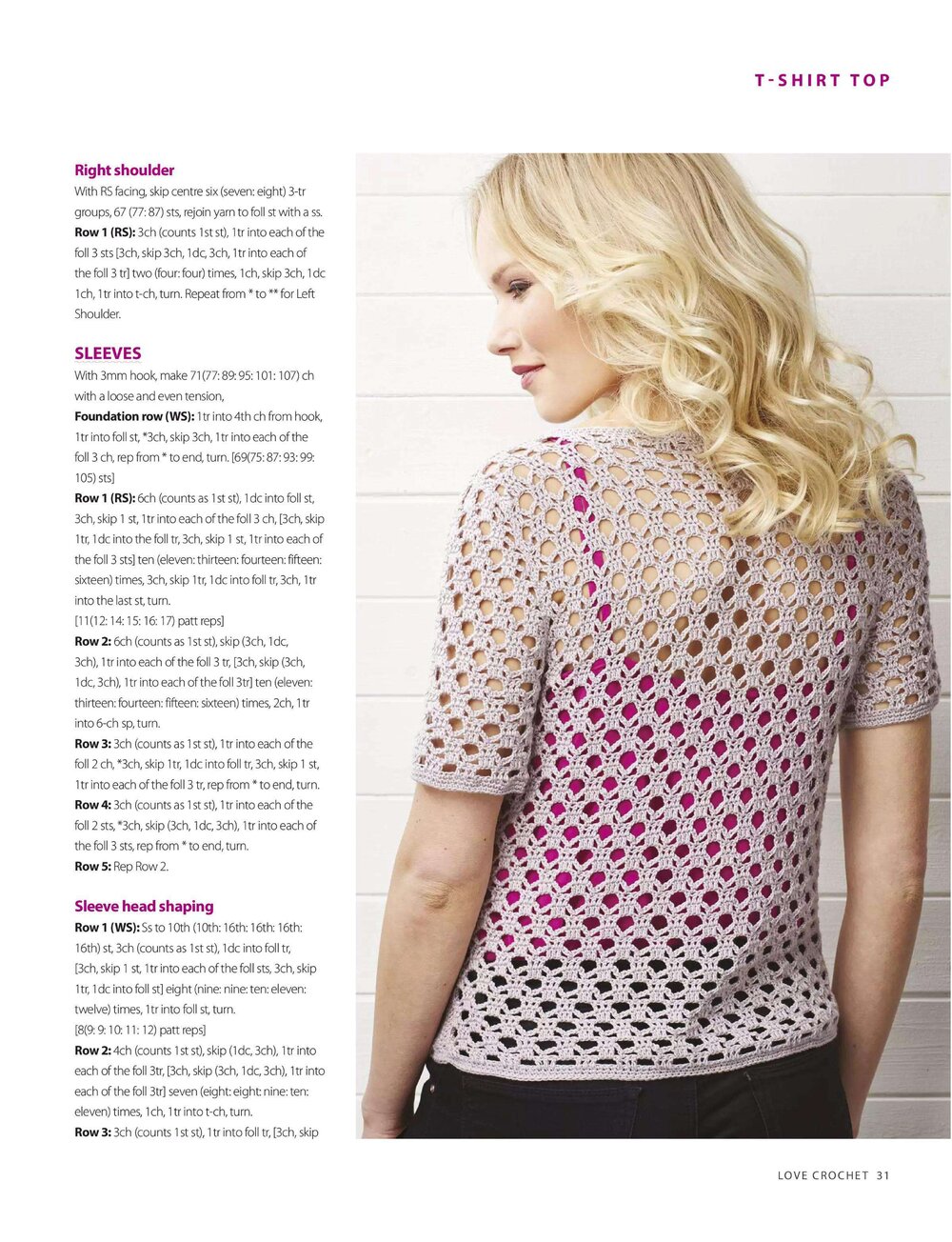 T-SHIRT TOP

Right shoulder

With RS facing, skip centre six (seven: eight) 3-tr groups, 67 (77: 87) sts, rejoin yarn to foll st with a ss.

Row 1 (RS): 3ch (counts 1st st), 1tr into each of the foll 3 sts [3ch, skip 3ch, 1dc, 3ch, 1tr into each of the foll 3 tr] two (four: four) times, 1ch, skip 3ch, 1dc 1ch, 1tr into t-ch, turn. Repeat from * to ** for Left Shoulder.

SLEEVES

With 3mm hook, make 71(77: 89: 95: 101: 107) ch with a loose and even tension,

Foundation row (WS): 1tr into 4th ch from hook, 1tr into foll st, *3ch, skip 3ch, 1tr into each of the foll 3 ch, rep from * to end, turn. [69(75: 87: 93: 99: 105) sts]

Row 1 (RS): 6ch (counts as 1st st), 1dc into foll st, 3ch, skip 1 st, 1tr into each of the foll 3 ch, [3ch, skip 1tr, 1dc into the foll tr, 3ch, skip 1 st, 1tr into each of the foll 3 sts] ten (eleven: thirteen: fourteen: fifteen: sixteen) times, 3ch, skip 1tr, 1dc into foll tr, 3ch, 1tr into the last st, turn.

[11(12: 14: 15: 16: 17) patt reps]

Row 2: 6ch (counts as 1st st), skip (3ch, 1dc, 3ch), 1tr into each of the foll 3 tr, [3ch, skip (3ch, 1dc, 3ch), 1tr into each of the foll 3tr] ten (eleven: thirteen: fourteen: fifteen: sixteen) times, 2ch, 1tr into 6-ch sp, turn.

Row 3: 3ch (counts as 1st st), 1tr into each of the foll 2 ch, *3ch, skip 1tr, 1dc into foll tr, 3ch, skip 1 st, 1tr into each of the foll 3 tr, rep from * to end, turn.

Row 4: 3ch (counts as 1st st), 1tr into each of the foll 2 sts, *3ch, skip (3ch, 1dc, 3ch), 1tr into each of the foll 3 sts, rep from * to end, turn.

Row 5: Rep Row 2.

Sleeve head shaping

Row 1 (WS): Ss to 10th (10th: 16th: 16th: 16th: 16th) st, 3ch (counts as 1st st), 1dc into foll tr, [3ch, skip 1 st, 1tr into each of the foll sts, 3ch, skip 1tr, 1dc into foll st] eight (nine: nine: ten: eleven: twelve) times, 1tr into foll st, turn.

[8(9: 9: 10: 11: 12) patt reps]

Row 2: 4ch (counts 1st st), skip (1dc, 3ch), 1tr into each of the foll 3tr, [3ch, skip (3ch, 1dc, 3ch), 1tr into each of the foll 3tr] seven (eight: eight: nine: ten: eleven) times, 1ch, 1tr into t-ch, turn.

Row 3: 3ch (counts 1st st), 1tr into foll tr, [3ch, skip

LOVE CROCHET 31